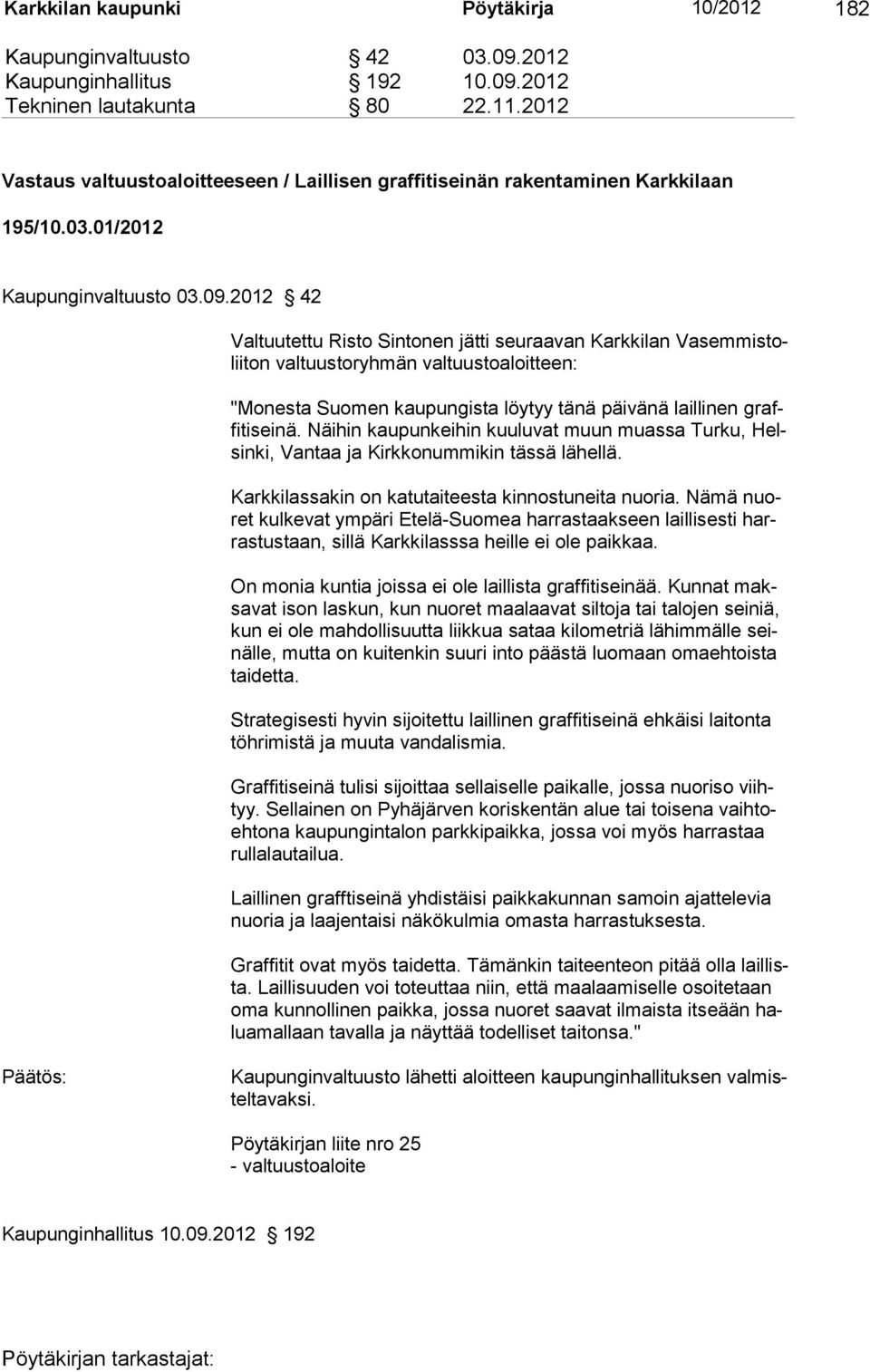 Karkkilan kaupunki Pöytäkirja 10/2012 182

Kaupunginvaltuusto § 42 03.09.2012
Kaupunginhallitus § 192 10.09.2012
Tekninen lautakunta § 80 22.11.2012

Vastaus valtuustoaloitteeseen / Laillisen graffitiseinän rakentaminen Karkkilaan

195/10.03.01/2012

Kaupunginvaltuusto 03.09.2012 § 42

Valtuutettu Risto Sintonen jätti seuraavan Karkkilan Vasemmistoliiton valtuustoryhmän valtuustoaloitteen:

"Monesta Suomen kaupungista löytyy tänä päivänä laillinen graffitiseinä. Näihin kaupunkeihin kuuluvat muun muassa Turku, Helsinki, Vantaa ja Kirkkonummikin tässä lähellä.

Karkkilassakin on katutaiteesta kinnostuneita nuoria. Nämä nuoret kulkevat ympäri Etelä-Suomea harrastaakseen laillisesti harrastustaan, sillä Karkkilasssa heille ei ole paikkaa.

On monia kuntia joissa ei ole laillista graffitiseinää. Kunnat maksavat ison laskun, kun nuoret maalaavat siltoja tai talojen seiniä, kun ei ole mahdollisuutta liikkua sataa kilometriä lähimmälle seinälle, mutta on kuitenkin suuri into päästä luomaan omaehtoista taidetta.

Strategisesti hyvin sijoitettu laillinen graffitiseinä ehkäisi laitonta töhrimistä ja muuta vandalismia.

Graffitiseinä tulisi sijoittaa sellaiselle paikalle, jossa nuoriso viihtyy. Sellainen on Pyhäjärven koriskentän alue tai toisena vaihtoehtona kaupungintalon parkkipaikka, jossa voi myös harrastaa rullalautailua.

Laillinen grafftiseinä yhdistäisi paikkakunnan samoin ajattelevia nuoria ja laajentaisi näkökulmia omasta harrastuksesta.

Graffitit ovat myös taidetta. Tämänkin taiteenteon pitää olla laillista. Laillisuuden voi toteuttaa niin, että maalaamiselle osoitetaan oma kunnollinen paikka, jossa nuoret saavat ilmaista itseään haluamallaan tavalla ja näyttää todelliset taitonsa."

Päätös: Kaupunginvaltuusto lähetti aloitteen kaupunginhallituksen valmisteltavaksi.

Pöytäkirjan liite nro 25
- valtuustoaloite

Kaupunginhallitus 10.09.2012 § 192

Pöytäkirjan tarkastajat: